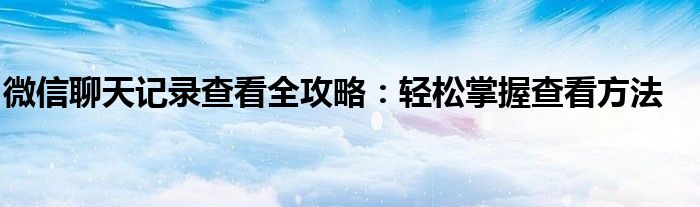 微信聊天记录查看全攻略：轻松掌握查看方法